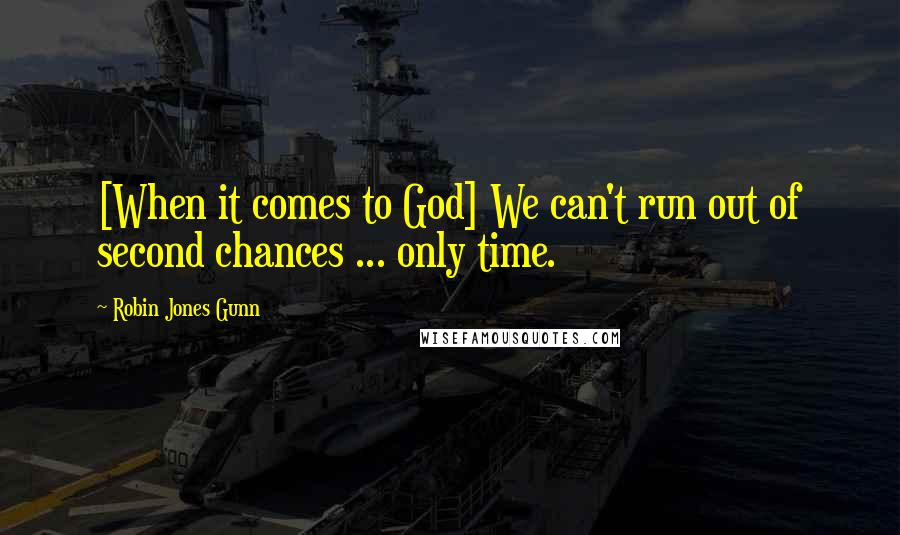 [When it comes to God] We can't run out of second chances ... only time.

~ Robin Jones Gunn

WISEFAMOUSQUOTES.COM